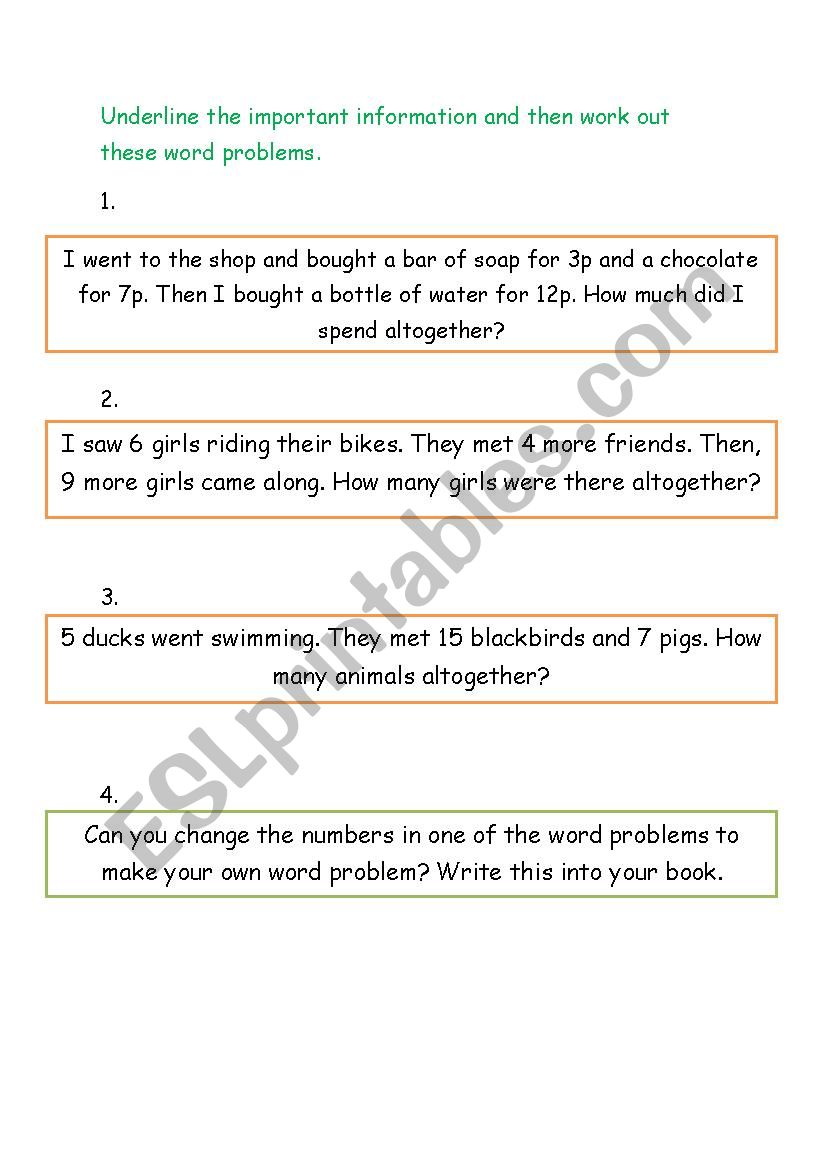 Underline the important information and then work out these word problems.

1.

I went to the shop and bought a bar of soap for 3p and a chocolate for 7p. Then I bought a bottle of water for 12p. How much did I spend altogether?

2.

I saw 6 girls riding their bikes. They met 4 more friends. Then, 9 more girls came along. How many girls were there altogether?

3.

5 ducks went swimming. They met 15 blackbirds and 7 pigs. How many animals altogether?

4.

Can you change the numbers in one of the word problems to make your own word problem? Write this into your book.

ESLprintables.com